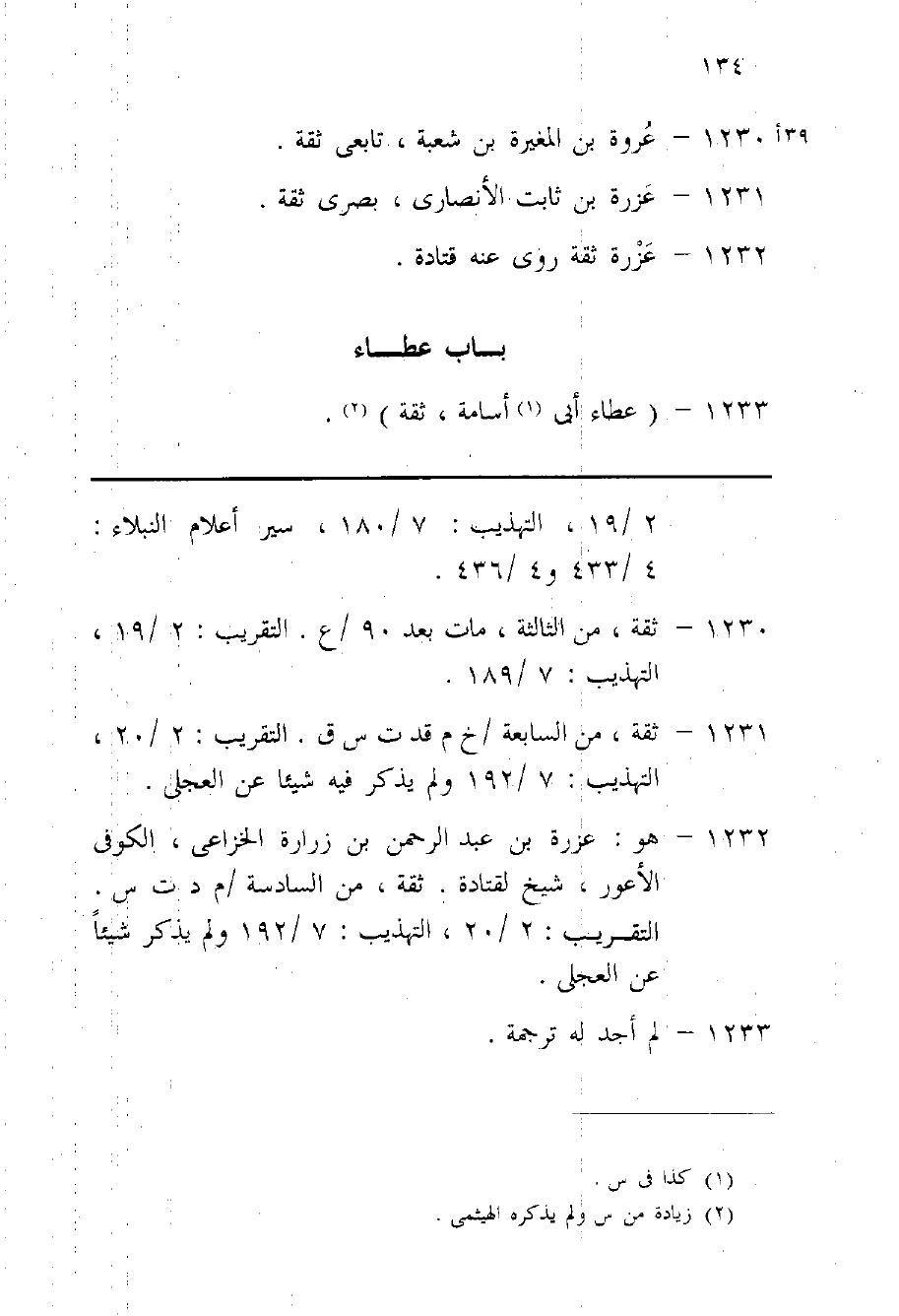 ١٣٤

٣٩أ ١٢٣٠ – عُروة بن المغيرة بن شعبة ، تابعى ثقة .

١٢٣١ – عَزرة بن ثابت الأنصارى ، بصرى ثقة .

١٢٣٢ – عَزْرة ثقة روى عنه قتادة .

باب عطاء

١٢٣٣ – ( عطاء أبى (١) أسامة ، ثقة ) (٢) .

٢ /١٩ ، التهذيب : ٧ /١٨٠ ، سير أعلام النبلاء : ٤ /٤٣٣ و٤ /٤٣٦ .

١٢٣٠ – ثقة ، من الثالثة ، مات بعد ٩٠ /ع . التقريب : ٢ /١٩ ، التهذيب : ٧ /١٨٩ .

١٢٣١ – ثقة ، من السابعة /خ م قد ت س ق . التقريب : ٢ /٢٠ ، التهذيب : ٧ /١٩٢ ولم يذكر فيه شيئا عن العجلى .

١٢٣٢ – هو : عزرة بن عبد الرحمن بن زرارة الخزاعى ، الكوفى الأعور ، شيخ لقتادة . ثقة ، من السادسة /م د ت س . التقريب : ٢ /٢٠ ، التهذيب : ٧ /١٩٢ ولم يذكر شيئاً عن العجلى .

١٢٣٣ – لم أجد له ترجمة .

(١) كذا فى س .
(٢) زيادة من س ولم يذكره الهيثمى .